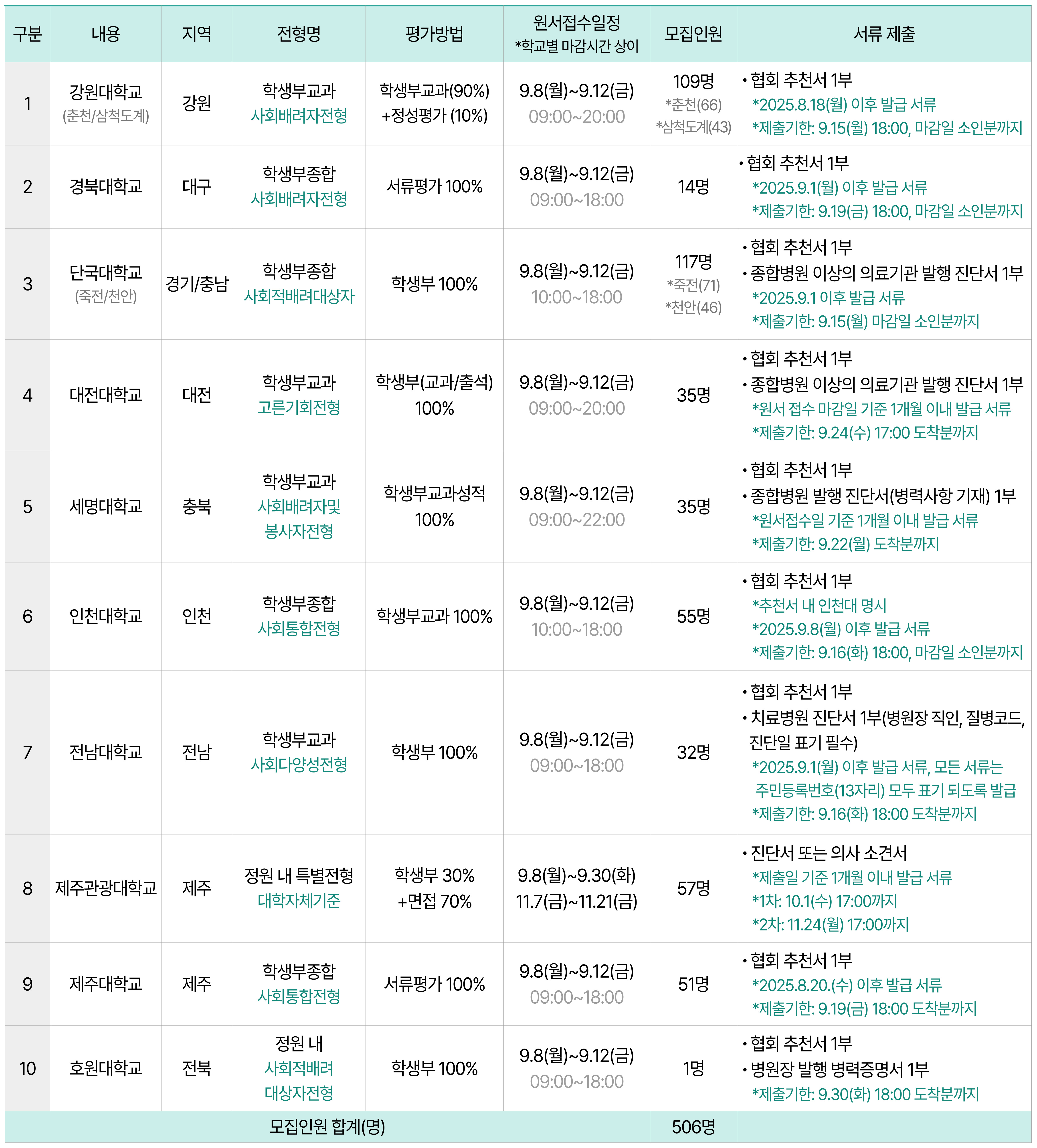 | 구분 | 내용 | 지역 | 전형명 | 평가방법 | 원서접수일정 *학교별 마감시간 상이 | 모집인원 | 서류 제출 |
|---|---|---|---|---|---|---|---|
| 1 | 강원대학교 (춘천/삼척도계) | 강원 | 학생부교과 사회배려자전형 | 학생부교과(90%) +정성평가 (10%) | 9.8(월)~9.12(금) 09:00~20:00 | 109명 *춘천(66) *삼척도계(43) | • 협회 추천서 1부 *2025.8.18(월) 이후 발급 서류 *제출기한: 9.15(월) 18:00, 마감일 소인분까지 |
| 2 | 경북대학교 | 대구 | 학생부종합 사회배려자전형 | 서류평가 100% | 9.8(월)~9.12(금) 09:00~18:00 | 14명 | • 협회 추천서 1부 *2025.9.1(월) 이후 발급 서류 *제출기한: 9.19(금) 18:00, 마감일 소인분까지 |
| 3 | 단국대학교 (죽전/천안) | 경기/충남 | 학생부종합 사회적배려대상자 | 학생부 100% | 9.8(월)~9.12(금) 10:00~18:00 | 117명 *죽전(71) *천안(46) | • 협회 추천서 1부 • 종합병원 이상의 의료기관 발행 진단서 1부 *2025.9.1 이후 발급 서류 *제출기한: 9.15(월) 마감일 소인분까지 |
| 4 | 대전대학교 | 대전 | 학생부교과 고른기회전형 | 학생부(교과/출석) 100% | 9.8(월)~9.12(금) 09:00~20:00 | 35명 | • 협회 추천서 1부 • 종합병원 이상의 의료기관 발행 진단서 1부 *원서 접수 마감일 기준 1개월 이내 발급 서류 *제출기한: 9.24(수) 17:00 도착분까지 |
| 5 | 세명대학교 | 충북 | 학생부교과 사회배려자및 봉사자전형 | 학생부교과성적 100% | 9.8(월)~9.12(금) 09:00~22:00 | 35명 | • 협회 추천서 1부 • 종합병원 발행 진단서(병력사항 기재) 1부 *원서접수일 기준 1개월 이내 발급 서류 *제출기한: 9.22(월) 도착분까지 |
| 6 | 인천대학교 | 인천 | 학생부종합 사회통합전형 | 학생부교과 100% | 9.8(월)~9.12(금) 10:00~18:00 | 55명 | • 협회 추천서 1부 *추천서 내 인천대 명시 *2025.9.8(월) 이후 발급 서류 *제출기한: 9.16(화) 18:00, 마감일 소인분까지 |
| 7 | 전남대학교 | 전남 | 학생부교과 사회다양성전형 | 학생부 100% | 9.8(월)~9.12(금) 09:00~18:00 | 32명 | • 협회 추천서 1부 • 치료병원 진단서 1부(병원장 직인, 질병코드, 진단일 표기 필수) *2025.9.1(월) 이후 발급 서류, 모든 서류는 주민등록번호(13자리) 모두 표기 되도록 발급 *제출기한: 9.16(화) 18:00 도착분까지 |
| 8 | 제주관광대학교 | 제주 | 정원 내 특별전형 대학자체기준 | 학생부 30% +면접 70% | 9.8(월)~9.30(화) 11.7(금)~11.21(금) | 57명 | • 진단서 또는 의사 소견서 *제출일 기준 1개월 이내 발급 서류 *1차: 10.1(수) 17:00까지 *2차: 11.24(월) 17:00까지 |
| 9 | 제주대학교 | 제주 | 학생부종합 사회통합전형 | 서류평가 100% | 9.8(월)~9.12(금) 09:00~18:00 | 51명 | • 협회 추천서 1부 *2025.8.20.(수) 이후 발급 서류 *제출기한: 9.19(금) 18:00 도착분까지 |
| 10 | 호원대학교 | 전북 | 정원 내 사회적배려 대상자전형 | 학생부 100% | 9.8(월)~9.12(금) 09:00~18:00 | 1명 | • 협회 추천서 1부 • 병원장 발행 병력증명서 1부 *제출기한: 9.30(화) 18:00 도착분까지 |
| 모집인원 합계(명) | | | | | | 506명 | |